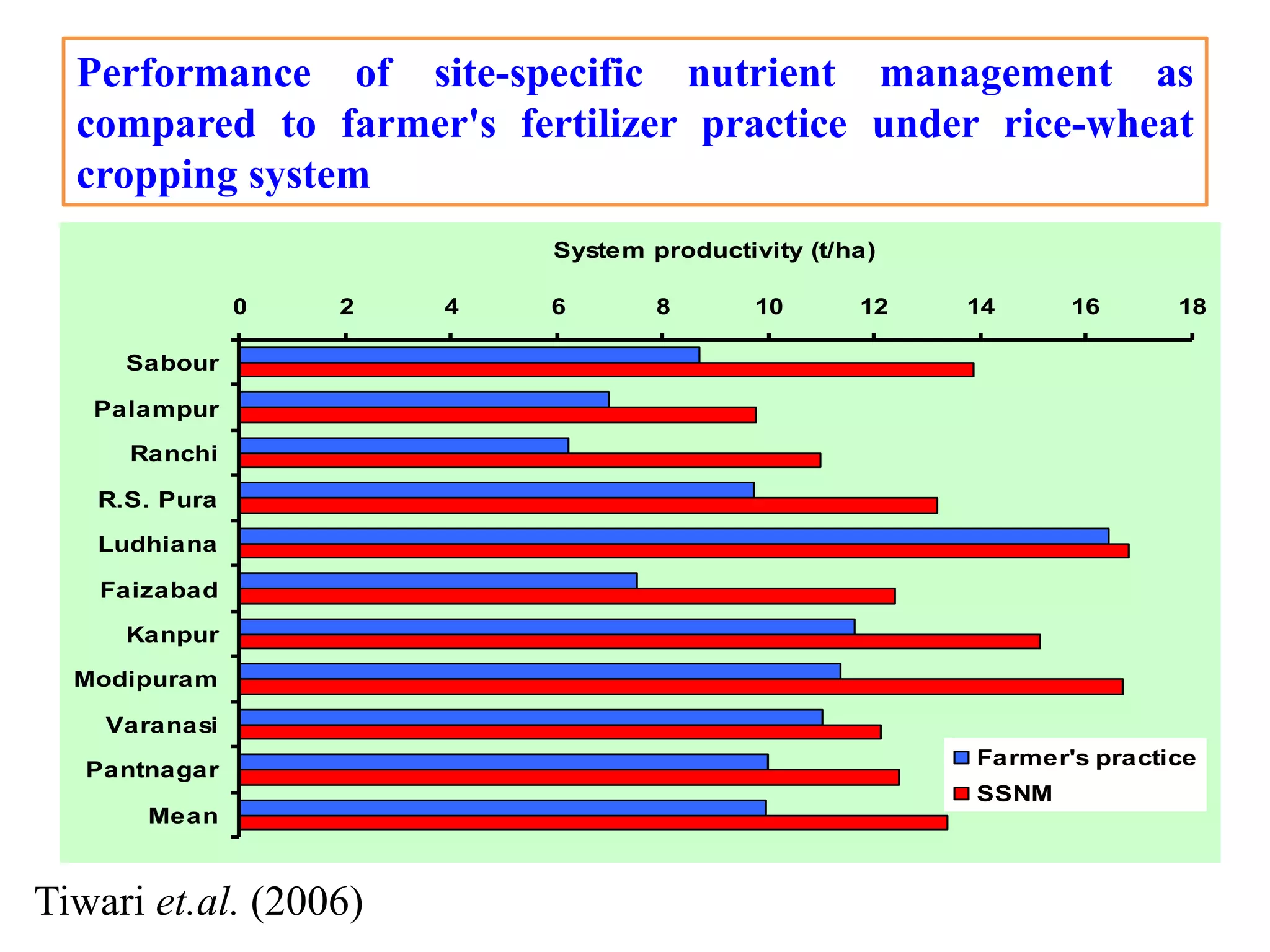 Performance of site-specific nutrient management as compared to farmer's fertilizer practice under rice-wheat cropping system

System productivity (t/ha)

0 2 4 6 8 10 12 14 16 18

Sabour
Palampur
Ranchi
R.S. Pura
Ludhiana
Faizabad
Kanpur
Modipuram
Varanasi
Pantnagar
Mean

Farmer's practice
SSNM

Tiwari et.al. (2006)